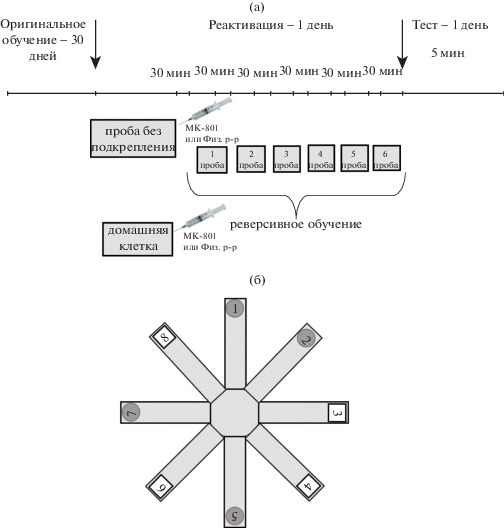 (а)

Оригинальное обучение – 30 дней

Реактивация – 1 день

Тест – 1 день

5 мин

30 мин 30 мин 30 мин 30 мин 30 мин 30 мин

проба без подкрепления

МК-801 или Физ. р-р

1 проба

2 проба

3 проба

4 проба

5 проба

6 проба

реверсивное обучение

домашняя клетка

МК-801 или Физ. р-р

(б)

1

2

3

4

5

6

7

8